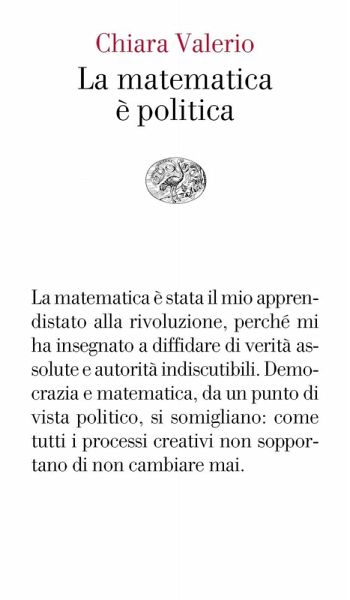 Chiara Valerio
La matematica è politica

La matematica è stata il mio apprendistato alla rivoluzione, perché mi ha insegnato a diffidare di verità assolute e autorità indiscutibili. Democrazia e matematica, da un punto di vista politico, si somigliano: come tutti i processi creativi non sopportano di non cambiare mai.